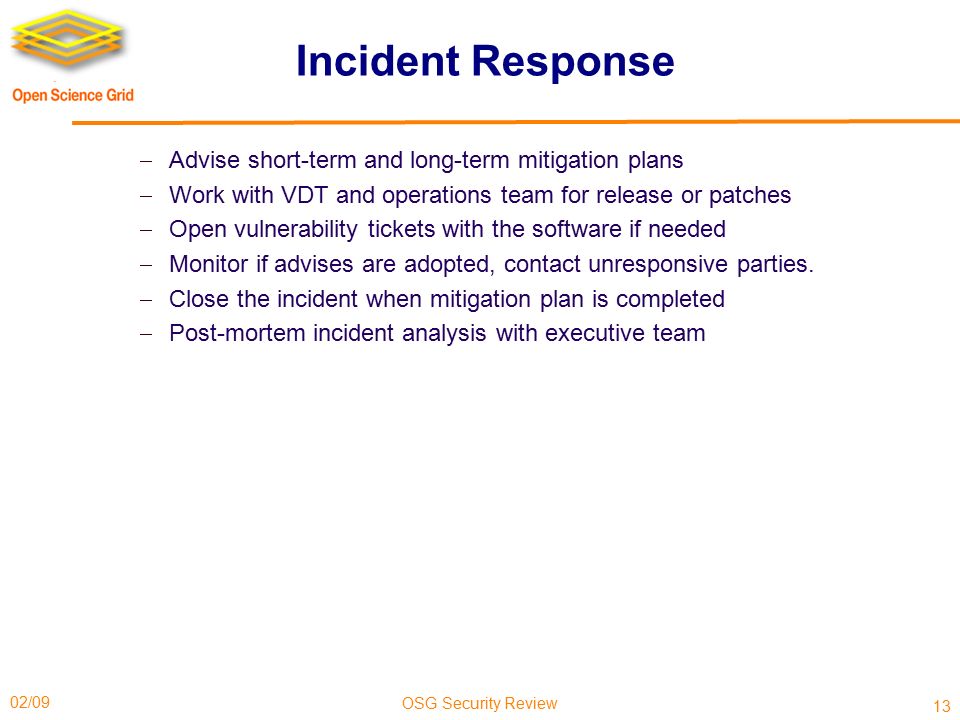 Open Science Grid

Incident Response

– Advise short-term and long-term mitigation plans
– Work with VDT and operations team for release or patches
– Open vulnerability tickets with the software if needed
– Monitor if advises are adopted, contact unresponsive parties.
– Close the incident when mitigation plan is completed
– Post-mortem incident analysis with executive team

02/09

OSG Security Review

13